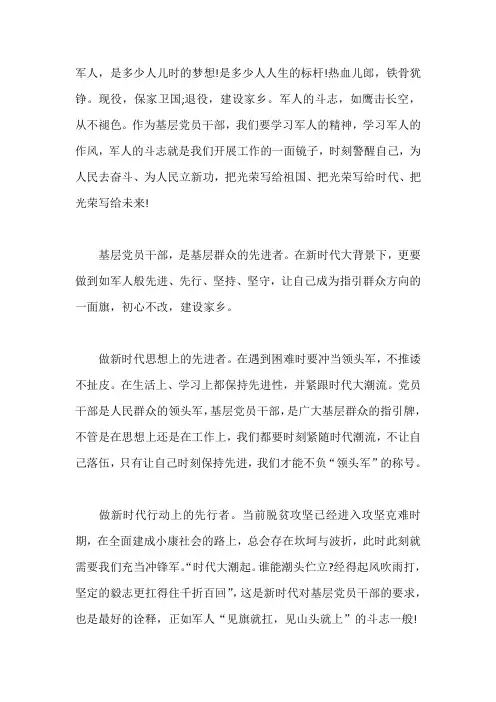 军人，是多少人儿时的梦想!是多少人人生的标杆!热血儿郎，铁骨犹铮。现役，保家卫国;退役，建设家乡。军人的斗志，如鹰击长空，从不褪色。作为基层党员干部，我们要学习军人的精神，学习军人的作风，军人的斗志就是我们开展工作的一面镜子，时刻警醒自己，为人民去奋斗、为人民立新功，把光荣写给祖国、把光荣写给时代、把光荣写给未来!

基层党员干部，是基层群众的先进者。在新时代大背景下，更要做到如军人般先进、先行、坚持、坚守，让自己成为指引群众方向的一面旗，初心不改，建设家乡。

做新时代思想上的先进者。在遇到困难时要冲当领头军，不推诿不扯皮。在生活上、学习上都保持先进性，并紧跟时代大潮流。党员干部是人民群众的领头军，基层党员干部，是广大基层群众的指引牌，不管是在思想上还是在工作上，我们都要时刻紧随时代潮流，不让自己落伍，只有让自己时刻保持先进，我们才能不负“领头军”的称号。

做新时代行动上的先行者。当前脱贫攻坚已经进入攻坚克难时期，在全面建成小康社会的路上，总会存在坎坷与波折，此时此刻就需要我们充当冲锋军。“时代大潮起。谁能潮头伫立?经得起风吹雨打，坚定的毅志更扛得住千折百回”，这是新时代对基层党员干部的要求，也是最好的诠释，正如军人“见旗就扛，见山头就上”的斗志一般!